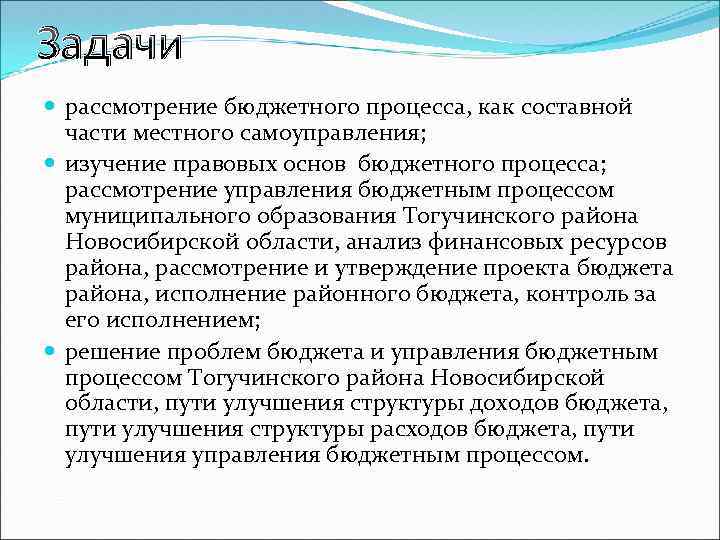 Задачи

рассмотрение бюджетного процесса, как составной части местного самоуправления;

изучение правовых основ бюджетного процесса; рассмотрение управления бюджетным процессом муниципального образования Тогучинского района Новосибирской области, анализ финансовых ресурсов района, рассмотрение и утверждение проекта бюджета района, исполнение районного бюджета, контроль за его исполнением;

решение проблем бюджета и управления бюджетным процессом Тогучинского района Новосибирской области, пути улучшения структуры доходов бюджета, пути улучшения структуры расходов бюджета, пути улучшения управления бюджетным процессом.